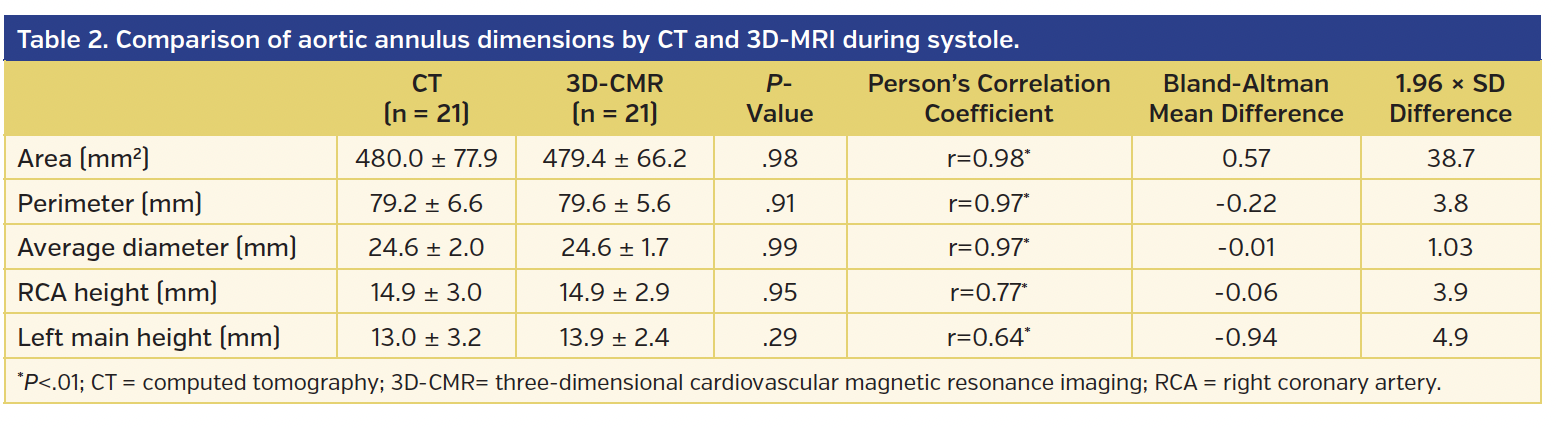 Table 2. Comparison of aortic annulus dimensions by CT and 3D-MRI during systole.

| | CT (n = 21) | 3D-CMR (n = 21) | P-Value | Person's Correlation Coefficient | Bland-Altman Mean Difference | 1.96 × SD Difference |
|---|---|---|---|---|---|---|
| Area (mm²) | 480.0 ± 77.9 | 479.4 ± 66.2 | .98 | r=0.98* | 0.57 | 38.7 |
| Perimeter (mm) | 79.2 ± 6.6 | 79.6 ± 5.6 | .91 | r=0.97* | -0.22 | 3.8 |
| Average diameter (mm) | 24.6 ± 2.0 | 24.6 ± 1.7 | .99 | r=0.97* | -0.01 | 1.03 |
| RCA height (mm) | 14.9 ± 3.0 | 14.9 ± 2.9 | .95 | r=0.77* | -0.06 | 3.9 |
| Left main height (mm) | 13.0 ± 3.2 | 13.9 ± 2.4 | .29 | r=0.64* | -0.94 | 4.9 |

*P<.01; CT = computed tomography; 3D-CMR= three-dimensional cardiovascular magnetic resonance imaging; RCA = right coronary artery.